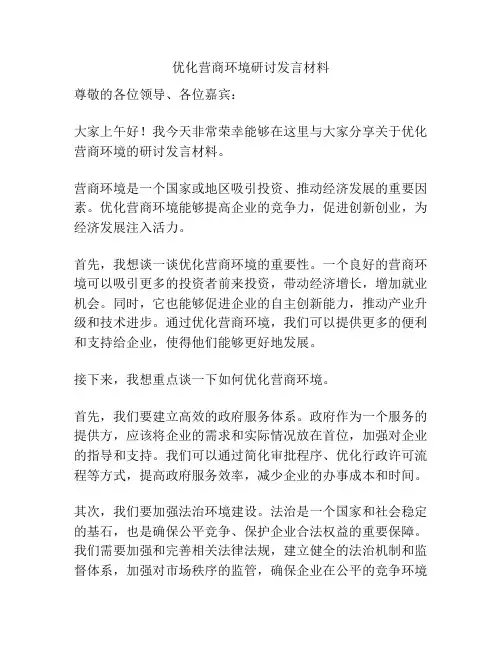 优化营商环境研讨发言材料

尊敬的各位领导、各位嘉宾：

大家上午好！我今天非常荣幸能够在这里与大家分享关于优化营商环境的研讨发言材料。

营商环境是一个国家或地区吸引投资、推动经济发展的重要因素。优化营商环境能够提高企业的竞争力，促进创新创业，为经济发展注入活力。

首先，我想谈一谈优化营商环境的重要性。一个良好的营商环境可以吸引更多的投资者前来投资，带动经济增长，增加就业机会。同时，它也能够促进企业的自主创新能力，推动产业升级和技术进步。通过优化营商环境，我们可以提供更多的便利和支持给企业，使得他们能够更好地发展。

接下来，我想重点谈一下如何优化营商环境。

首先，我们要建立高效的政府服务体系。政府作为一个服务的提供方，应该将企业的需求和实际情况放在首位，加强对企业的指导和支持。我们可以通过简化审批程序、优化行政许可流程等方式，提高政府服务效率，减少企业的办事成本和时间。

其次，我们要加强法治环境建设。法治是一个国家和社会稳定的基石，也是确保公平竞争、保护企业合法权益的重要保障。我们需要加强和完善相关法律法规，建立健全的法治机制和监督体系，加强对市场秩序的监管，确保企业在公平的竞争环境